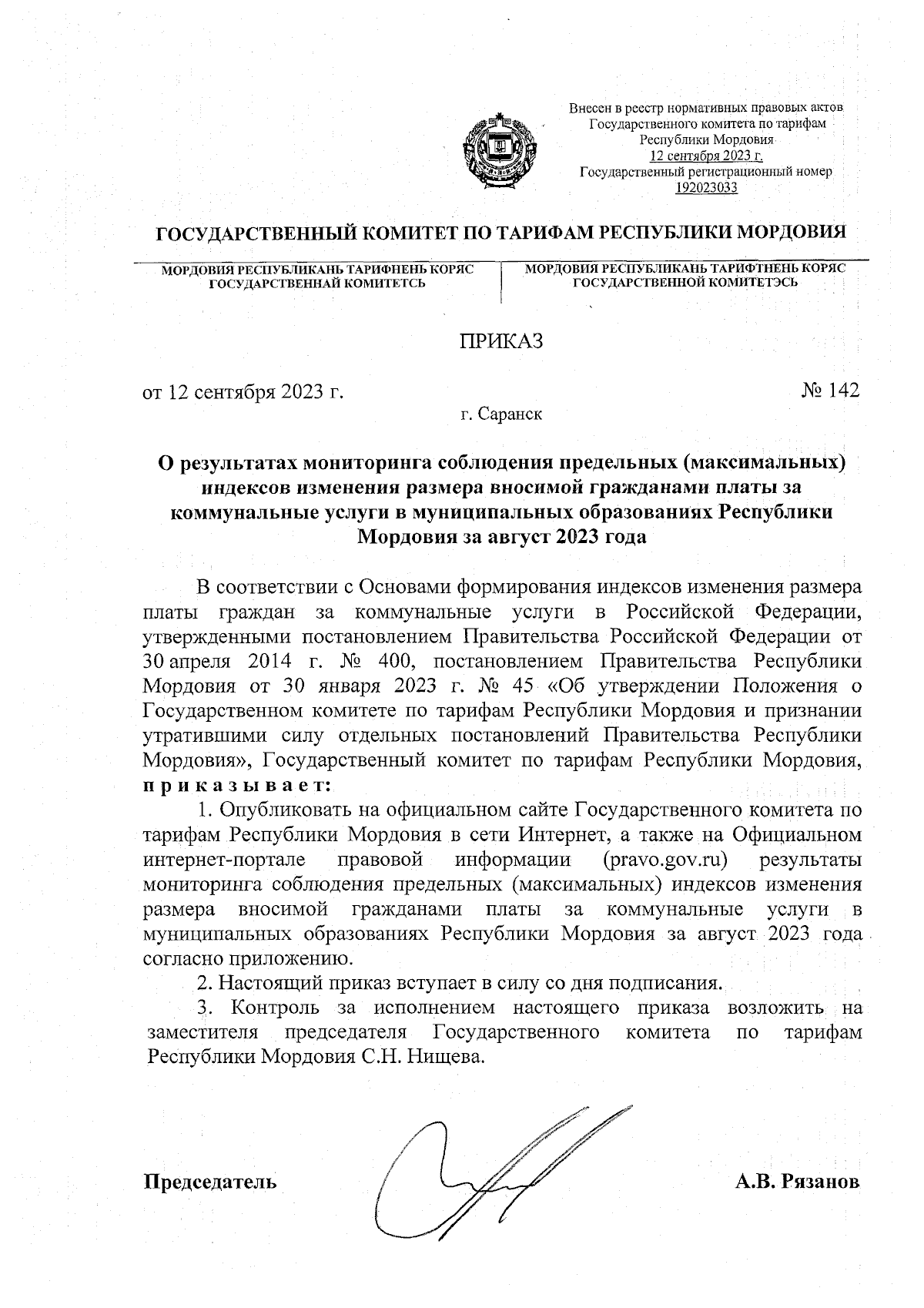 Внесен в реестр нормативных правовых актов Государственного комитета по тарифам Республики Мордовия
12 сентября 2023 г.
Государственный регистрационный номер
192023033

ГОСУДАРСТВЕННЫЙ КОМИТЕТ ПО ТАРИФАМ РЕСПУБЛИКИ МОРДОВИЯ

МОРДОВИЯ РЕСПУБЛИКАНЬ ТАРИФНЕНЬ КОРЯС ГОСУДАРСТВЕННАЙ КОМИТЕТСЬ

МОРДОВИЯ РЕСПУБЛИКАНЬ ТАРИФТНЕНЬ КОРЯС ГОСУДАРСТВЕННОЙ КОМИТЕТЭСЬ

ПРИКАЗ

от 12 сентября 2023 г.

№ 142

г. Саранск

О результатах мониторинга соблюдения предельных (максимальных) индексов изменения размера вносимой гражданами платы за коммунальные услуги в муниципальных образованиях Республики Мордовия за август 2023 года

В соответствии с Основами формирования индексов изменения размера платы граждан за коммунальные услуги в Российской Федерации, утвержденными постановлением Правительства Российской Федерации от 30 апреля 2014 г. № 400, постановлением Правительства Республики Мордовия от 30 января 2023 г. № 45 «Об утверждении Положения о Государственном комитете по тарифам Республики Мордовия и признании утратившими силу отдельных постановлений Правительства Республики Мордовия», Государственный комитет по тарифам Республики Мордовия, приказывает:

1. Опубликовать на официальном сайте Государственного комитета по тарифам Республики Мордовия в сети Интернет, а также на Официальном интернет-портале правовой информации (pravo.gov.ru) результаты мониторинга соблюдения предельных (максимальных) индексов изменения размера вносимой гражданами платы за коммунальные услуги в муниципальных образованиях Республики Мордовия за август 2023 года согласно приложению.

2. Настоящий приказ вступает в силу со дня подписания.

3. Контроль за исполнением настоящего приказа возложить на заместителя председателя Государственного комитета по тарифам Республики Мордовия С.Н. Нищева.

Председатель

А.В. Рязанов